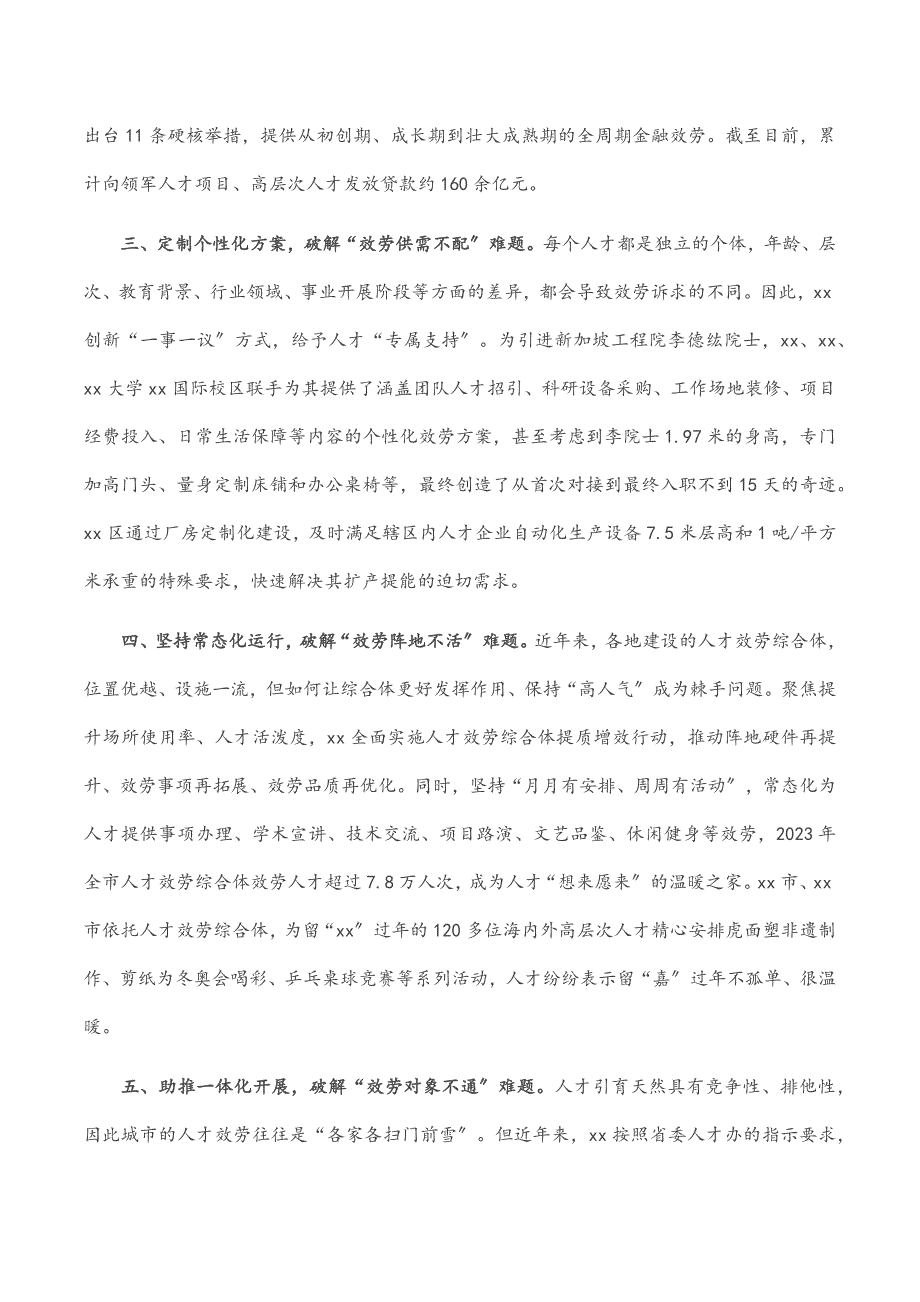 出台11条硬核举措，提供从初创期、成长期到壮大成熟期的全周期金融效劳。截至目前，累计向领军人才项目、高层次人才发放贷款约160余亿元。

三、定制个性化方案，破解“效劳供需不配”难题。每个人才都是独立的个体，年龄、层次、教育背景、行业领域、事业开展阶段等方面的差异，都会导致效劳诉求的不同。因此，xx创新“一事一议”方式，给予人才“专属支持”。为引进新加坡工程院李德纮院士，xx、xx、xx大学xx国际校区联手为其提供了涵盖团队人才招引、科研设备采购、工作场地装修、项目经费投入、日常生活保障等内容的个性化效劳方案，甚至考虑到李院士1.97米的身高，专门加高门头、量身定制床铺和办公桌椅等，最终创造了从首次对接到最终入职不到15天的奇迹。xx区通过厂房定制化建设，及时满足辖区内人才企业自动化生产设备7.5米层高和1吨/平方米承重的特殊要求，快速解决其扩产提能的迫切需求。

四、坚持常态化运行，破解“效劳阵地不活”难题。近年来，各地建设的人才效劳综合体，位置优越、设施一流，但如何让综合体更好发挥作用、保持“高人气”成为棘手问题。聚焦提升场所使用率、人才活泼度，xx全面实施人才效劳综合体提质增效行动，推动阵地硬件再提升、效劳事项再拓展、效劳品质再优化。同时，坚持“月月有安排、周周有活动”，常态化为人才提供事项办理、学术宣讲、技术交流、项目路演、文艺品鉴、休闲健身等效劳，2023年全市人才效劳综合体效劳人才超过7.8万人次，成为人才“想来愿来”的温暖之家。xx市、xx市依托人才效劳综合体，为留“xx”过年的120多位海内外高层次人才精心安排虎面塑非遗制作、剪纸为冬奥会喝彩、乒乓桌球竞赛等系列活动，人才纷纷表示留“嘉”过年不孤单、很温暖。

五、助推一体化开展，破解“效劳对象不通”难题。人才引育天然具有竞争性、排他性，因此城市的人才效劳往往是“各家各扫门前雪”。但近年来，xx按照省委人才办的指示要求，